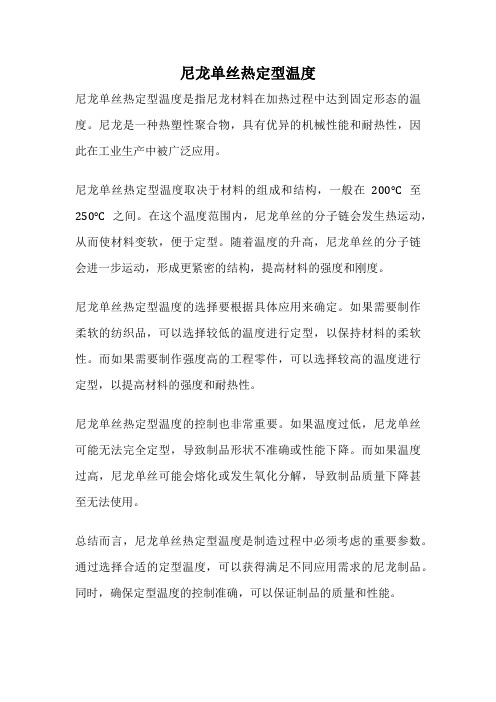 尼龙单丝热定型温度

尼龙单丝热定型温度是指尼龙材料在加热过程中达到固定形态的温度。尼龙是一种热塑性聚合物，具有优异的机械性能和耐热性，因此在工业生产中被广泛应用。

尼龙单丝热定型温度取决于材料的组成和结构，一般在 200°C 至 250°C 之间。在这个温度范围内，尼龙单丝的分子链会发生热运动，从而使材料变软，便于定型。随着温度的升高，尼龙单丝的分子链会进一步运动，形成更紧密的结构，提高材料的强度和刚度。

尼龙单丝热定型温度的选择要根据具体应用来确定。如果需要制作柔软的纺织品，可以选择较低的温度进行定型，以保持材料的柔软性。而如果需要制作强度高的工程零件，可以选择较高的温度进行定型，以提高材料的强度和耐热性。

尼龙单丝热定型温度的控制也非常重要。如果温度过低，尼龙单丝可能无法完全定型，导致制品形状不准确或性能下降。而如果温度过高，尼龙单丝可能会熔化或发生氧化分解，导致制品质量下降甚至无法使用。

总结而言，尼龙单丝热定型温度是制造过程中必须考虑的重要参数。通过选择合适的定型温度，可以获得满足不同应用需求的尼龙制品。同时，确保定型温度的控制准确，可以保证制品的质量和性能。